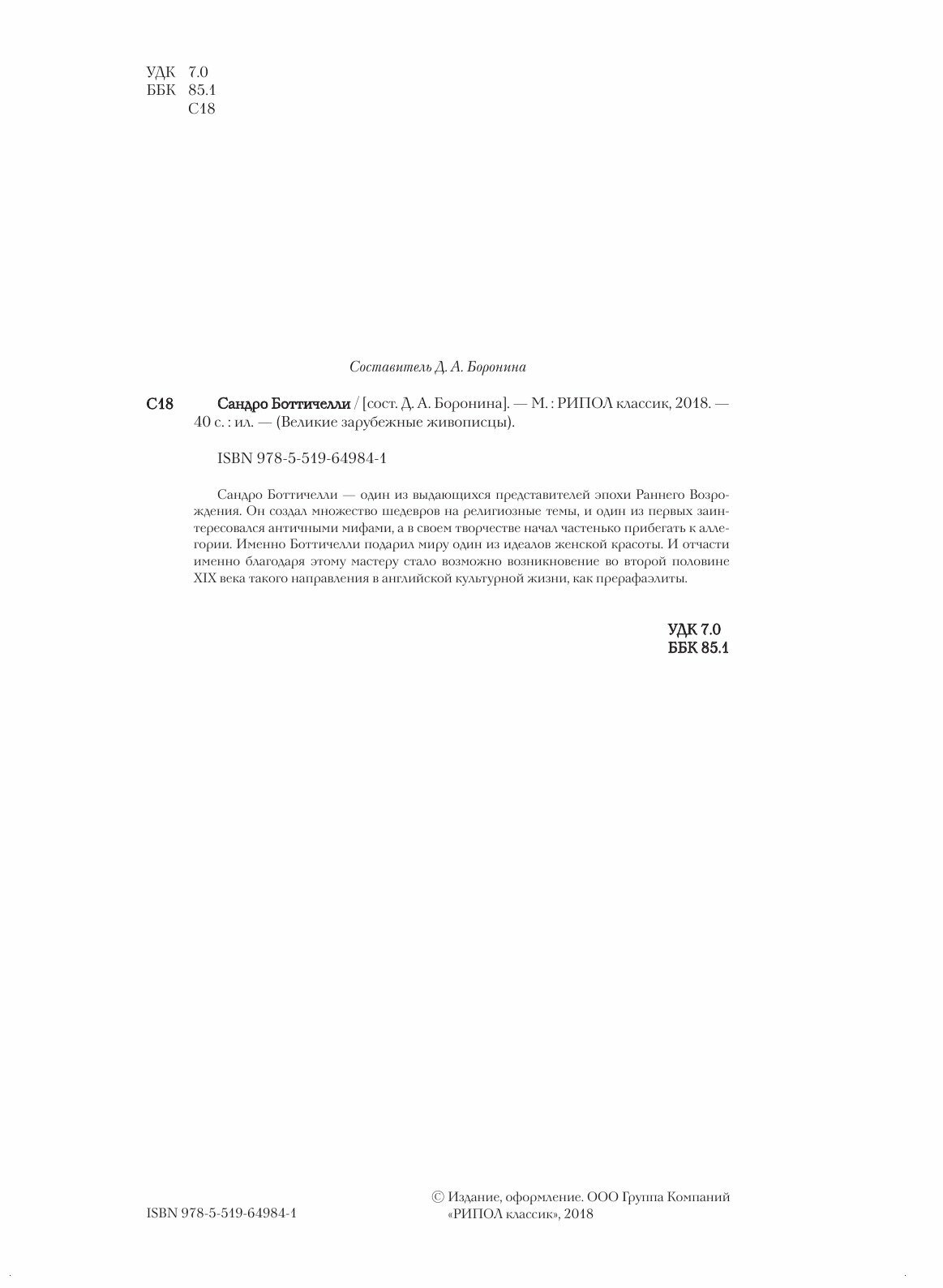 УДК 7.0
ББК 85.1
С18

Составитель Д. А. Боронина

С18 Сандро Боттичелли / [сост. Д. А. Боронина]. — М. : РИПОЛ классик, 2018. — 40 с. : ил. — (Великие зарубежные живописцы).

ISBN 978-5-519-64984-1

Сандро Боттичелли — один из выдающихся представителей эпохи Раннего Возрождения. Он создал множество шедевров на религиозные темы, и один из первых заинтересовался античными мифами, а в своем творчестве начал частенько прибегать к аллегории. Именно Боттичелли подарил миру один из идеалов женской красоты. И отчасти именно благодаря этому мастеру стало возможно возникновение во второй половине XIX века такого направления в английской культурной жизни, как прерафаэлиты.

УДК 7.0
ББК 85.1

ISBN 978-5-519-64984-1

© Издание, оформление. ООО Группа Компаний «РИПОЛ классик», 2018